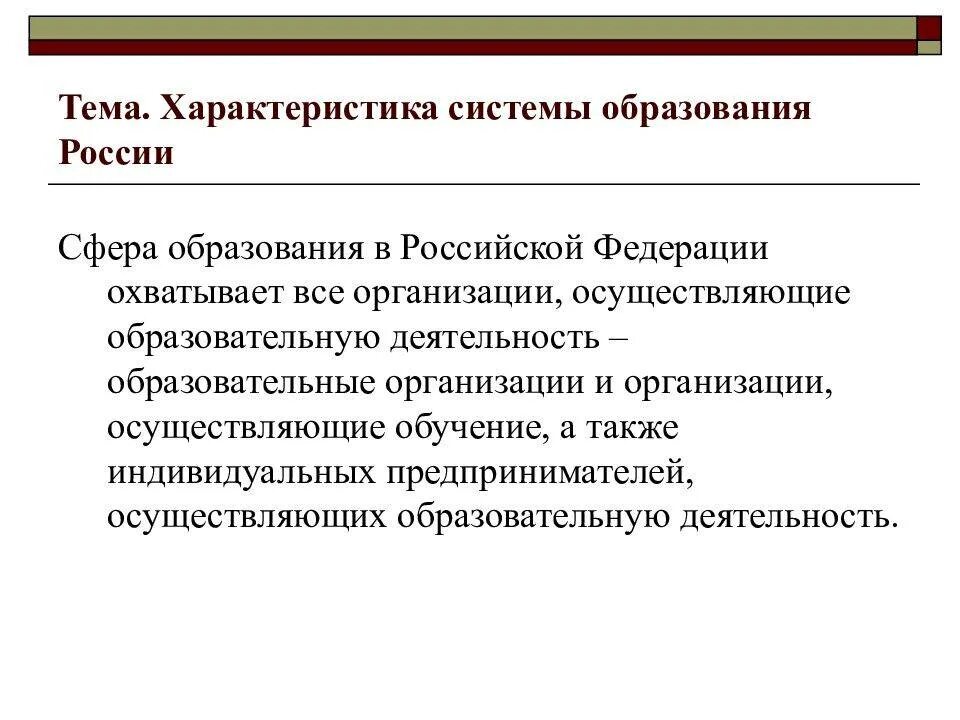 Тема. Характеристика системы образования России

Сфера образования в Российской Федерации охватывает все организации, осуществляющие образовательную деятельность – образовательные организации и организации, осуществляющие обучение, а также индивидуальных предпринимателей, осуществляющих образовательную деятельность.